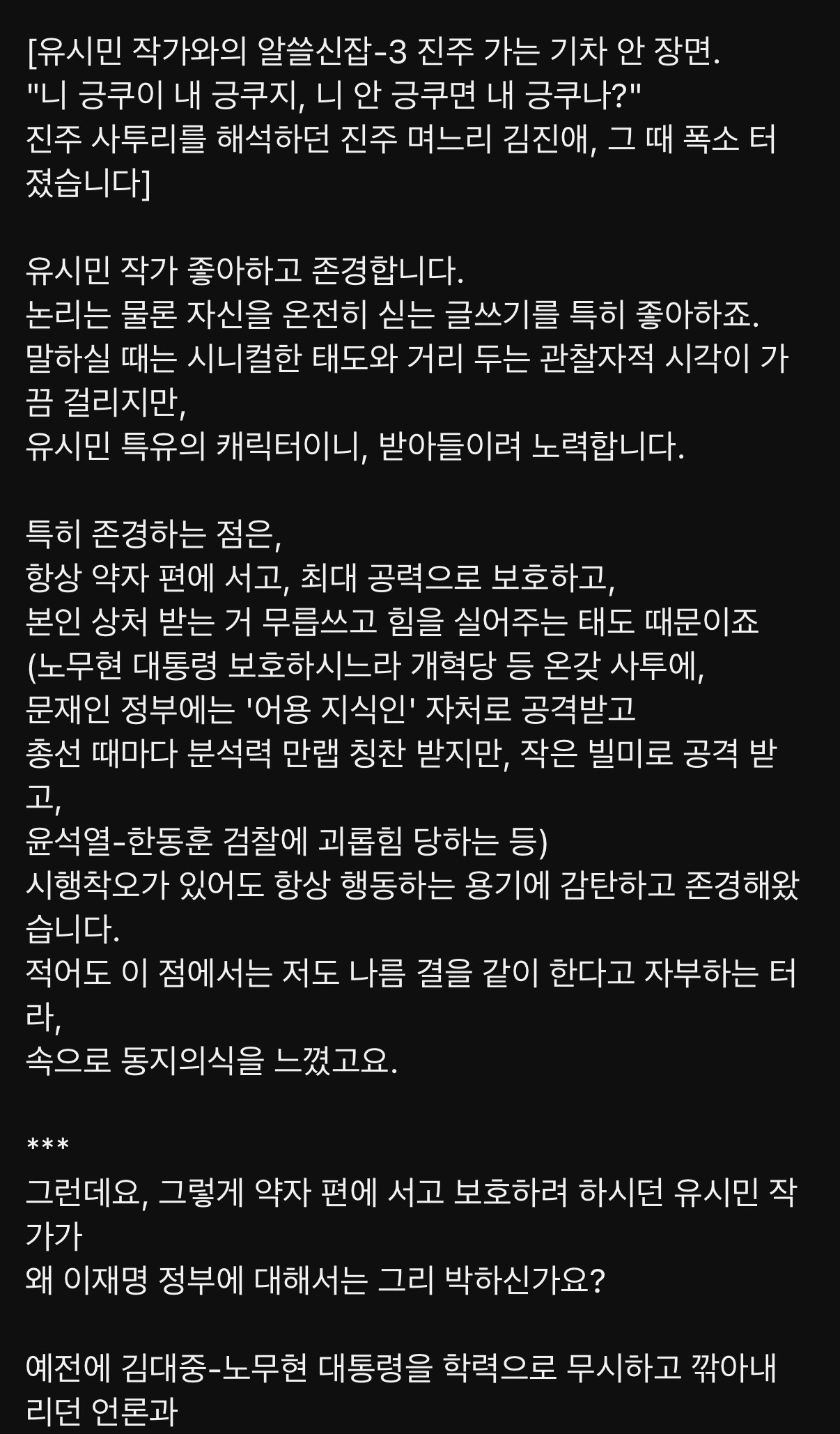 [유시민 작가와의 알쓸신잡-3 진주 가는 기차 안 장면.
"니 긍쿠이 내 긍쿠지, 니 안 긍쿠면 내 긍쿠나?"
진주 사투리를 해석하던 진주 며느리 김진애, 그 때 폭소 터졌습니다]

유시민 작가 좋아하고 존경합니다.
논리는 물론 자신을 온전히 싣는 글쓰기를 특히 좋아하죠.
말하실 때는 시니컬한 태도와 거리 두는 관찰자적 시각이 가끔 걸리지만,
유시민 특유의 캐릭터이니, 받아들이려 노력합니다.

특히 존경하는 점은,
항상 약자 편에 서고, 최대 공력으로 보호하고,
본인 상처 받는 거 무릅쓰고 힘을 실어주는 태도 때문이죠
(노무현 대통령 보호하시느라 개혁당 등 온갖 사투에,
문재인 정부에는 '어용 지식인' 자처로 공격받고
총선 때마다 분석력 만랩 칭찬 받지만, 작은 빌미로 공격 받고,
윤석열-한동훈 검찰에 괴롭힘 당하는 등)
시행착오가 있어도 항상 행동하는 용기에 감탄하고 존경해왔습니다.
적어도 이 점에서는 저도 나름 결을 같이 한다고 자부하는 터라,
속으로 동지의식을 느꼈고요.

***
그런데요, 그렇게 약자 편에 서고 보호하려 하시던 유시민 작가가
왜 이재명 정부에 대해서는 그리 박하신가요?

예전에 김대중-노무현 대통령을 학력으로 무시하고 깎아내리던 언론과